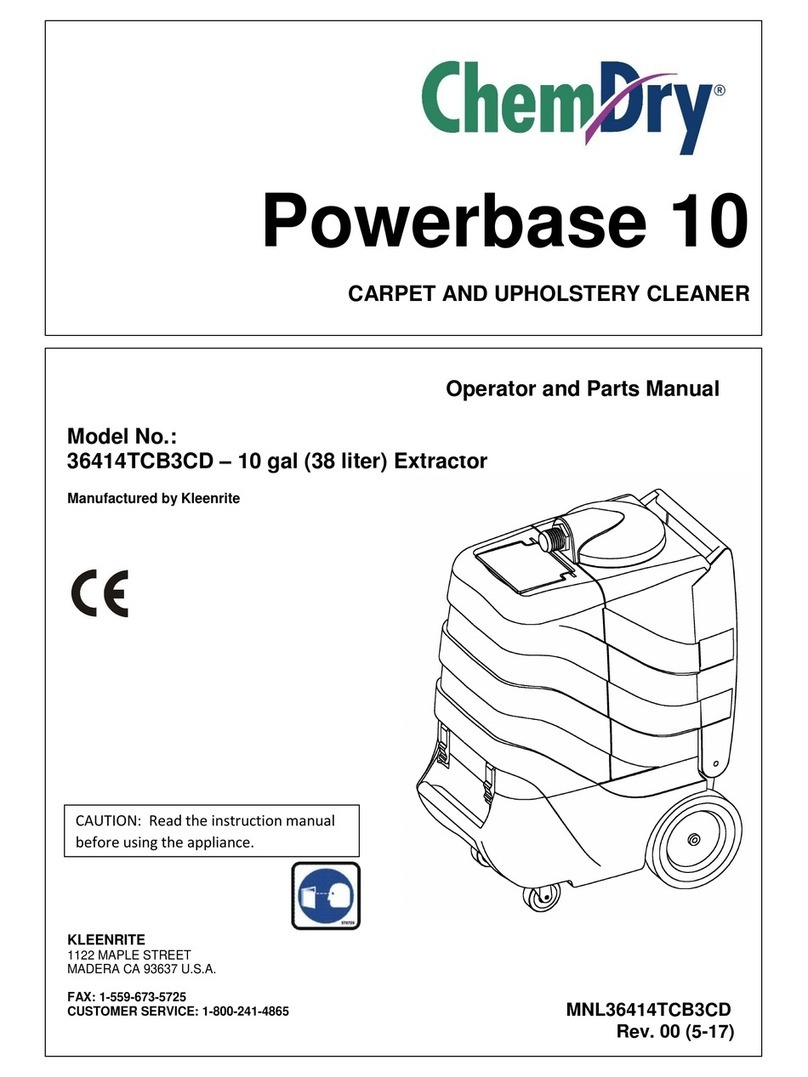 ChemDry®

Powerbase 10

CARPET AND UPHOLSTERY CLEANER

Operator and Parts Manual

Model No.:
36414TCB3CD – 10 gal (38 liter) Extractor

Manufactured by Kleenrite

CE

CAUTION: Read the instruction manual before using the appliance.

KLEENRITE
1122 MAPLE STREET
MADERA CA 93637 U.S.A.

FAX: 1-559-673-5725
CUSTOMER SERVICE: 1-800-241-4865

MNL36414TCB3CD
Rev. 00 (5-17)